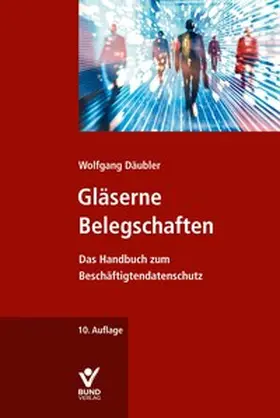 Wolfgang Däubler

Gläserne Belegschaften

Das Handbuch zum Beschäftigtendatenschutz

10. Auflage

BUND VERLAG